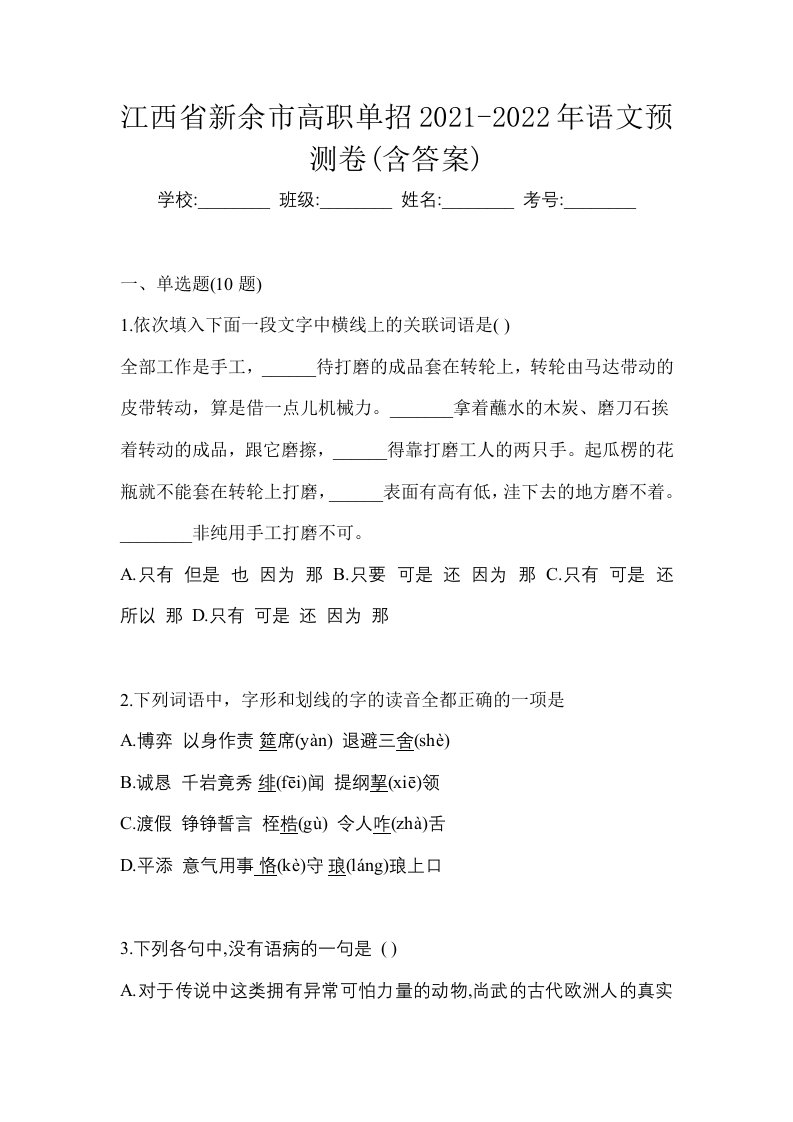 江西省新余市高职单招2021-2022年语文预测卷(含答案)

学校:________ 班级:________ 姓名:________ 考号:________

一、单选题(10 题)

1.依次填入下面一段文字中横线上的关联词语是( )

全部工作是手工，______待打磨的成品套在转轮上，转轮由马达带动的皮带转动，算是借一点儿机械力。_______拿着蘸水的木炭、磨刀石挨着转动的成品，跟它磨擦，______得靠打磨工人的两只手。起瓜楞的花瓶就不能套在转轮上打磨，______表面有高有低，洼下去的地方磨不着。________非纯用手工打磨不可。

A.只有 但是 也 因为 那 B.只要 可是 还 因为 那 C.只有 可是 还 所以 那 D.只有 可是 还 因为 那

2.下列词语中，字形和划线的字的读音全都正确的一项是

A.博弈 以身作责 筵席(yàn) 退避三舍(shè)

B.诚恳 千岩竟秀 绯(fēi)闻 提纲挈(xiē)领

C.渡假 铮铮誓言 桎梏(gù) 令人咋(zhà)舌

D.平添 意气用事 恪(kè)守 琅(láng)琅上口

3.下列各句中,没有语病的一句是 ( )

A.对于传说中这类拥有异常可怕力量的动物,尚武的古代欧洲人的真实